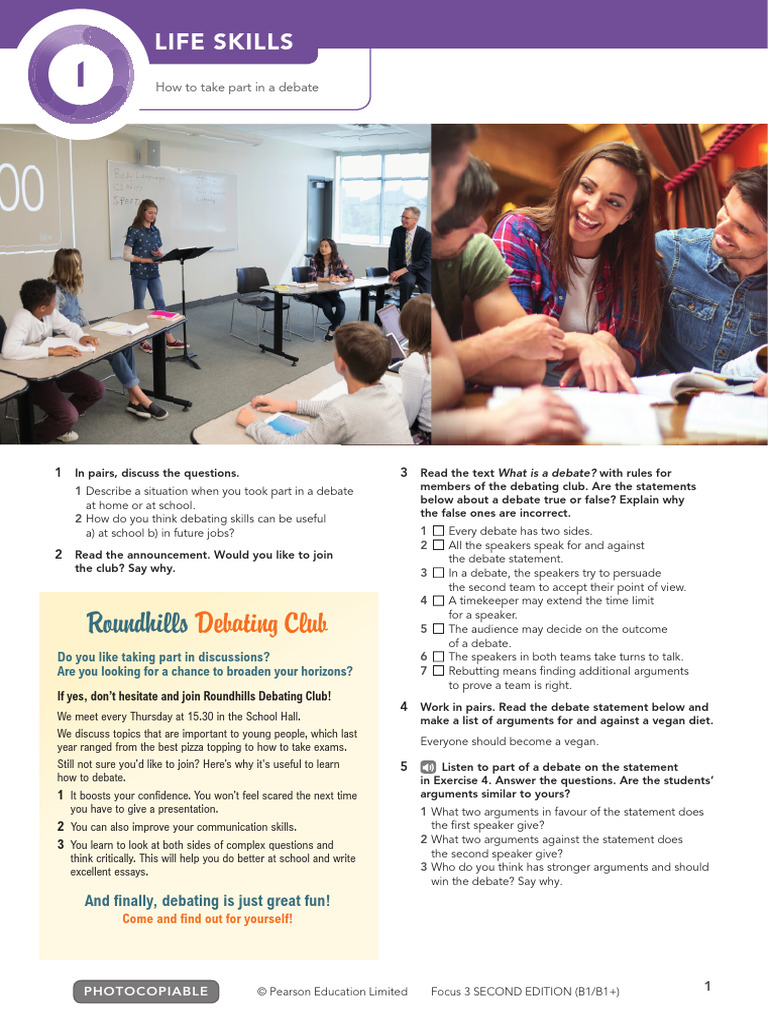 1

LIFE SKILLS

How to take part in a debate

1 In pairs, discuss the questions.

1 Describe a situation when you took part in a debate at home or at school.
2 How do you think debating skills can be useful a) at school b) in future jobs?

2 Read the announcement. Would you like to join the club? Say why.

Roundhills Debating Club

Do you like taking part in discussions?
Are you looking for a chance to broaden your horizons?

If yes, don't hesitate and join Roundhills Debating Club!

We meet every Thursday at 15.30 in the School Hall.

We discuss topics that are important to young people, which last year ranged from the best pizza topping to how to take exams.

Still not sure you'd like to join? Here's why it's useful to learn how to debate.

1 It boosts your confidence. You won't feel scared the next time you have to give a presentation.
2 You can also improve your communication skills.
3 You learn to look at both sides of complex questions and think critically. This will help you do better at school and write excellent essays.

And finally, debating is just great fun!
Come and find out for yourself!

3 Read the text What is a debate? with rules for members of the debating club. Are the statements below about a debate true or false? Explain why the false ones are incorrect.

1 ☐ Every debate has two sides.
2 ☐ All the speakers speak for and against the debate statement.
3 ☐ In a debate, the speakers try to persuade the second team to accept their point of view.
4 ☐ A timekeeper may extend the time limit for a speaker.
5 ☐ The audience may decide on the outcome of a debate.
6 ☐ The speakers in both teams take turns to talk.
7 ☐ Rebutting means finding additional arguments to prove a team is right.

4 Work in pairs. Read the debate statement below and make a list of arguments for and against a vegan diet.

Everyone should become a vegan.

5 Listen to part of a debate on the statement in Exercise 4. Answer the questions. Are the students' arguments similar to yours?

1 What two arguments in favour of the statement does the first speaker give?
2 What two arguments against the statement does the second speaker give?
3 Who do you think has stronger arguments and should win the debate? Say why.

PHOTOCOPIABLE © Pearson Education Limited Focus 3 SECOND EDITION (B1/B1+) 1